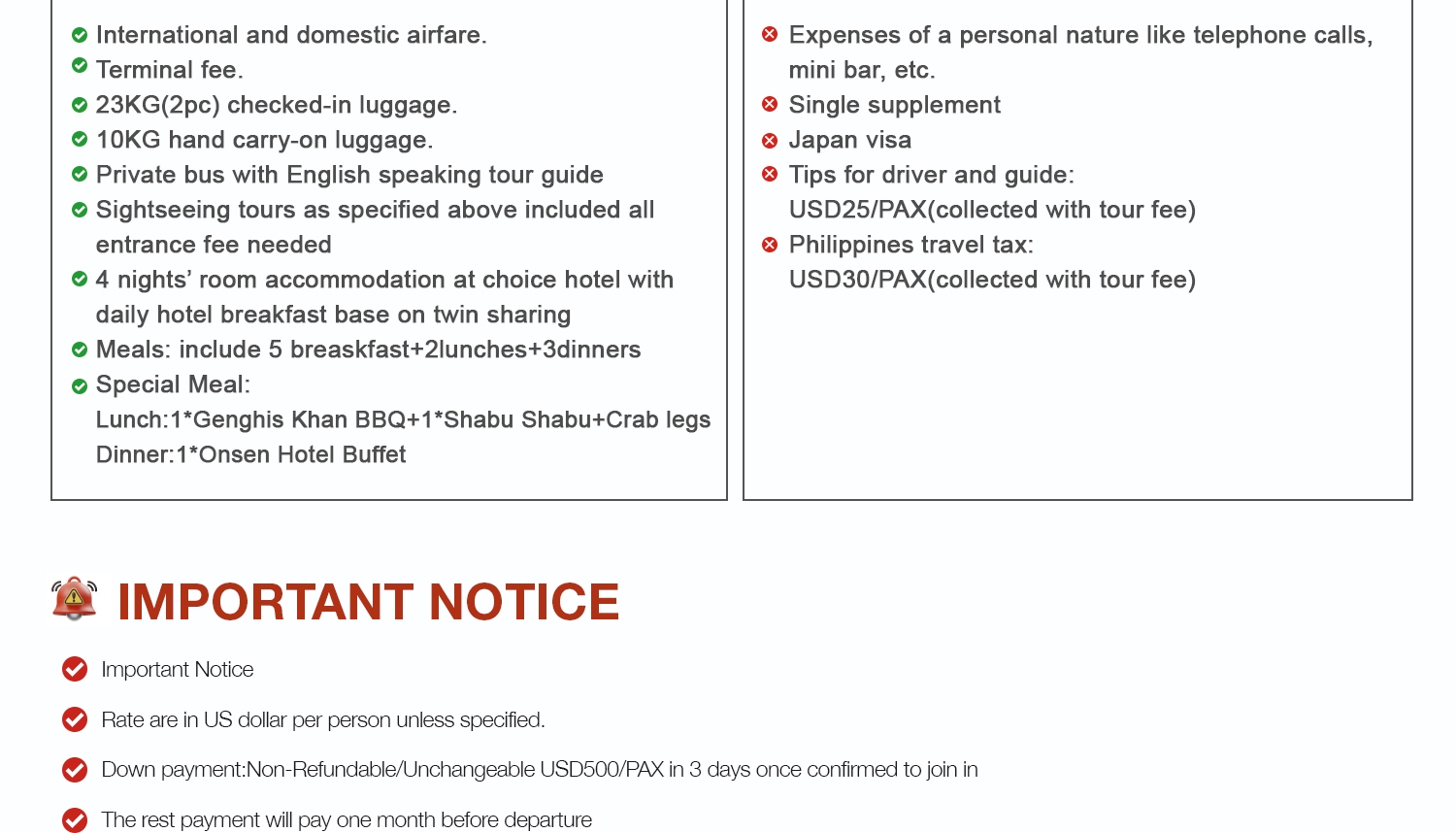 International and domestic airfare.
Terminal fee.
23KG(2pc) checked-in luggage.
10KG hand carry-on luggage.
Private bus with English speaking tour guide
Sightseeing tours as specified above included all entrance fee needed
4 nights' room accommodation at choice hotel with daily hotel breakfast base on twin sharing
Meals: include 5 breaskfast+2lunches+3dinners
Special Meal:
Lunch:1*Genghis Khan BBQ+1*Shabu Shabu+Crab legs
Dinner:1*Onsen Hotel Buffet

Expenses of a personal nature like telephone calls, mini bar, etc.
Single supplement
Japan visa
Tips for driver and guide:
USD25/PAX(collected with tour fee)
Philippines travel tax:
USD30/PAX(collected with tour fee)

IMPORTANT NOTICE

Important Notice

Rate are in US dollar per person unless specified.

Down payment:Non-Refundable/Unchangeable USD500/PAX in 3 days once confirmed to join in

The rest payment will pay one month before departure